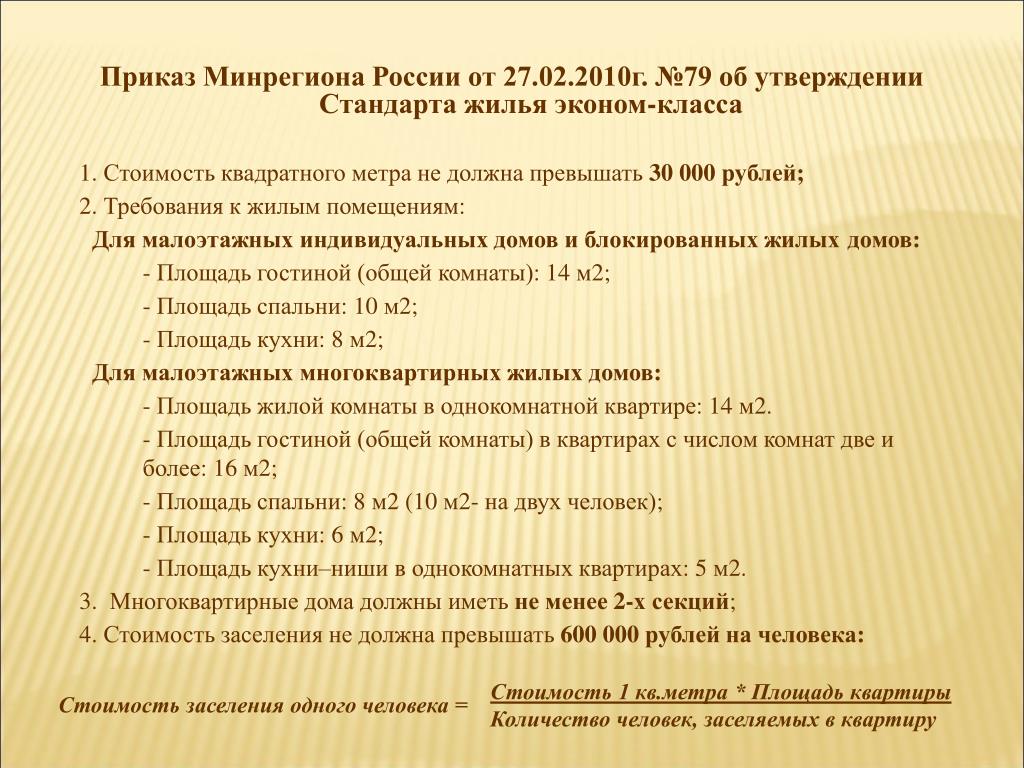 Приказ Минрегиона России от 27.02.2010г. №79 об утверждении Стандарта жилья эконом-класса

1. Стоимость квадратного метра не должна превышать 30 000 рублей;
2. Требования к жилым помещениям:
Для малоэтажных индивидуальных домов и блокированных жилых домов:
- Площадь гостиной (общей комнаты): 14 м2;
- Площадь спальни: 10 м2;
- Площадь кухни: 8 м2;
Для малоэтажных многоквартирных жилых домов:
- Площадь жилой комнаты в однокомнатной квартире: 14 м2.
- Площадь гостиной (общей комнаты) в квартирах с числом комнат две и более: 16 м2;
- Площадь спальни: 8 м2 (10 м2- на двух человек);
- Площадь кухни: 6 м2;
- Площадь кухни–ниши в однокомнатных квартирах: 5 м2.
3. Многоквартирные дома должны иметь не менее 2-х секций;
4. Стоимость заселения не должна превышать 600 000 рублей на человека:

Стоимость заселения одного человека = $\frac{\text{Стоимость 1 кв.метра * Площадь квартиры}}{\text{Количество человек, заселяемых в квартиру}}$